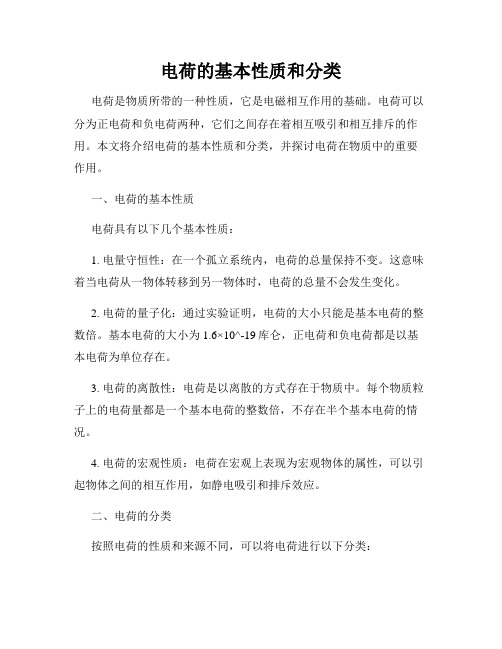 电荷的基本性质和分类

电荷是物质所带的一种性质，它是电磁相互作用的基础。电荷可以分为正电荷和负电荷两种，它们之间存在着相互吸引和相互排斥的作用。本文将介绍电荷的基本性质和分类，并探讨电荷在物质中的重要作用。

一、电荷的基本性质

电荷具有以下几个基本性质：

1. 电量守恒性：在一个孤立系统内，电荷的总量保持不变。这意味着当电荷从一物体转移到另一物体时，电荷的总量不会发生变化。

2. 电荷的量子化：通过实验证明，电荷的大小只能是基本电荷的整数倍。基本电荷的大小为 1.6×10^-19 库仑，正电荷和负电荷都是以基本电荷为单位存在。

3. 电荷的离散性：电荷是以离散的方式存在于物质中。每个物质粒子上的电荷量都是一个基本电荷的整数倍，不存在半个基本电荷的情况。

4. 电荷的宏观性质：电荷在宏观上表现为宏观物体的属性，可以引起物体之间的相互作用，如静电吸引和排斥效应。

二、电荷的分类

按照电荷的性质和来源不同，可以将电荷进行以下分类：